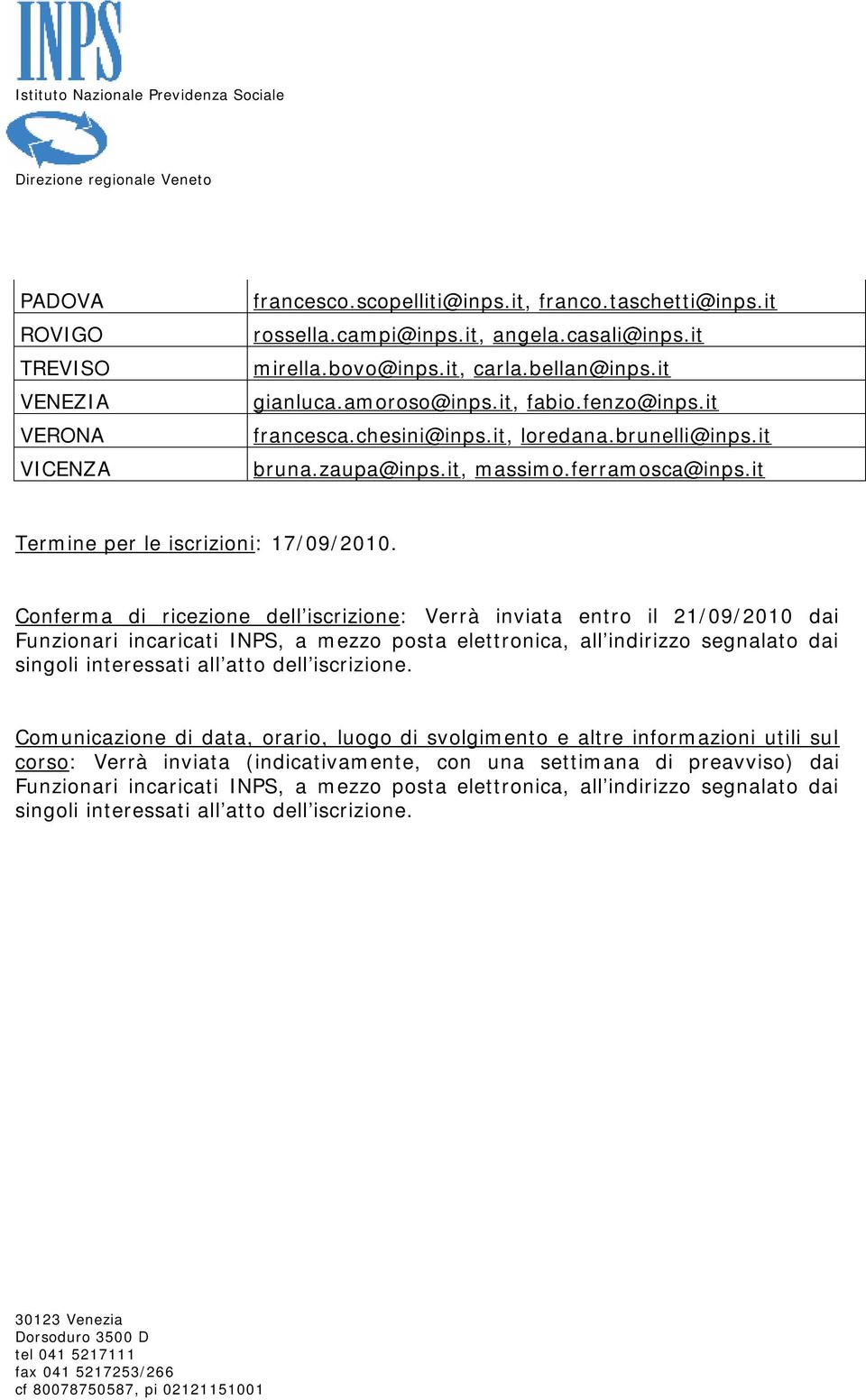 INPS
Istituto Nazionale Previdenza Sociale

Direzione regionale Veneto

| | |
|---|---|
| PADOVA | francesco.scopelliti@inps.it, franco.taschetti@inps.it |
| ROVIGO | rossella.campi@inps.it, angela.casali@inps.it |
| TREVISO | mirella.bovo@inps.it, carla.bellan@inps.it |
| VENEZIA | gianluca.amoroso@inps.it, fabio.fenzo@inps.it |
| VERONA | francesca.chesini@inps.it, loredana.brunelli@inps.it |
| VICENZA | bruna.zaupa@inps.it, massimo.ferramosca@inps.it |

Termine per le iscrizioni: 17/09/2010.

Conferma di ricezione dell'iscrizione: Verrà inviata entro il 21/09/2010 dai Funzionari incaricati INPS, a mezzo posta elettronica, all'indirizzo segnalato dai singoli interessati all'atto dell'iscrizione.

Comunicazione di data, orario, luogo di svolgimento e altre informazioni utili sul corso: Verrà inviata (indicativamente, con una settimana di preavviso) dai Funzionari incaricati INPS, a mezzo posta elettronica, all'indirizzo segnalato dai singoli interessati all'atto dell'iscrizione.

30123 Venezia
Dorsoduro 3500 D
tel 041 5217111
fax 041 5217253/266
cf 80078750587, pi 02121151001